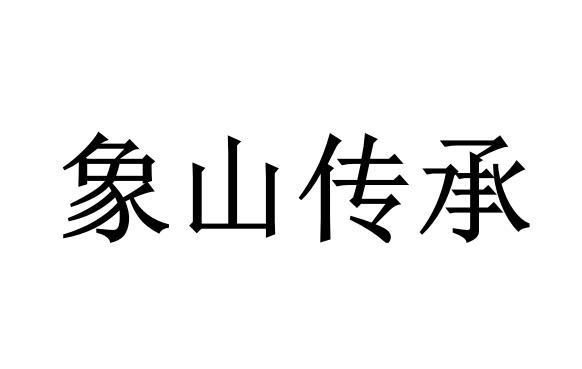 象山传承